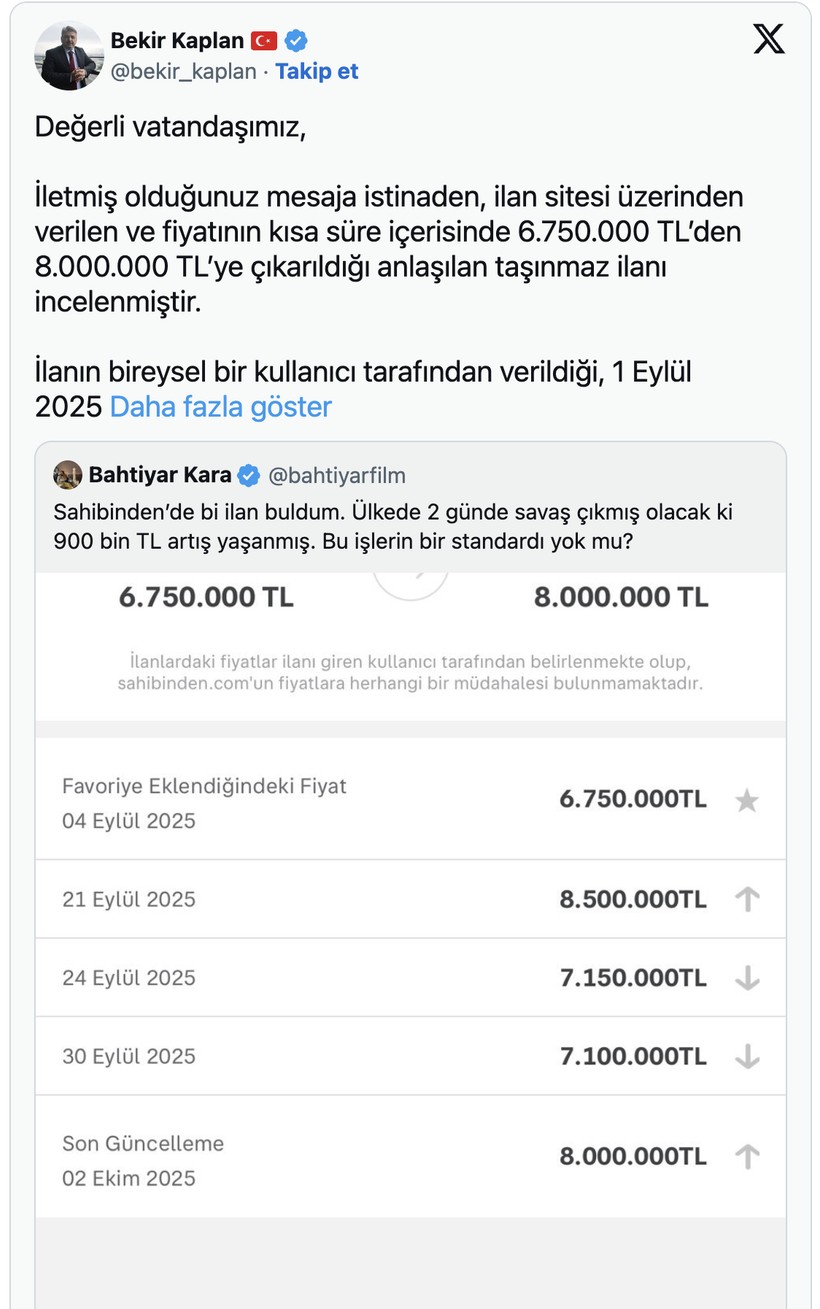 Bekir Kaplan
@bekir_kaplan · Takip et

Değerli vatandaşımız,

İletmiş olduğunuz mesaja istinaden, ilan sitesi üzerinden verilen ve fiyatının kısa süre içerisinde 6.750.000 TL'den 8.000.000 TL'ye çıkarıldığı anlaşılan taşınmaz ilanı incelenmiştir.

İlanın bireysel bir kullanıcı tarafından verildiği, 1 Eylül 2025 Daha fazla göster

Bahtiyar Kara @bahtiyarfilm
Sahibinden'de bi ilan buldum. Ülkede 2 günde savaş çıkmış olacak ki 900 bin TL artış yaşanmış. Bu işlerin bir standardı yok mu?

6.750.000 TL 8.000.000 TL

İlanlardaki fiyatlar ilanı giren kullanıcı tarafından belirlenmekte olup, sahibinden.com'un fiyatlara herhangi bir müdahalesi bulunmamaktadır.

| | |
|---|---|
| Favoriye Eklendiğindeki Fiyat 04 Eylül 2025 | 6.750.000TL |
| 21 Eylül 2025 | 8.500.000TL |
| 24 Eylül 2025 | 7.150.000TL |
| 30 Eylül 2025 | 7.100.000TL |
| Son Güncelleme 02 Ekim 2025 | 8.000.000TL |